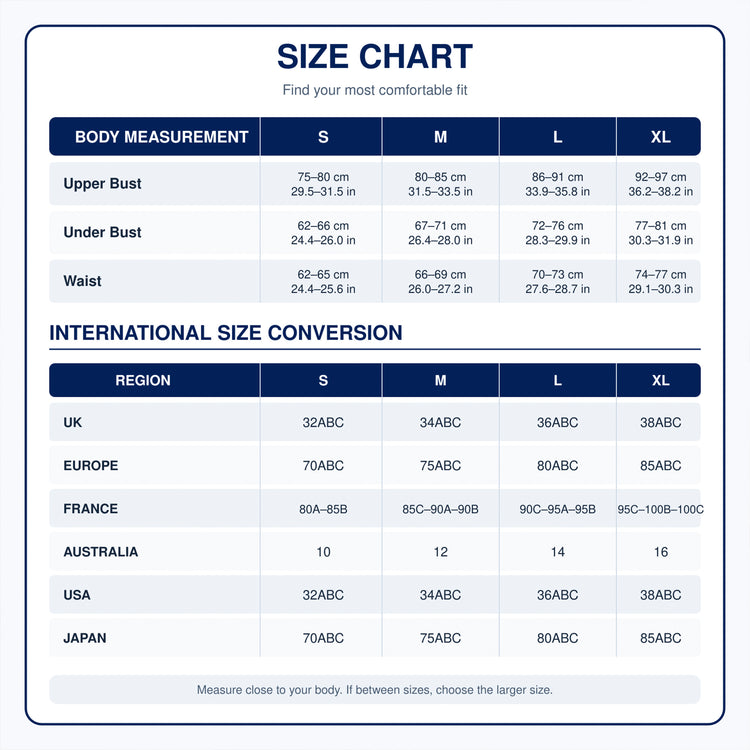 SIZE CHART

Find your most comfortable fit

| BODY MEASUREMENT | S | M | L | XL |
|---|---|---|---|---|
| Upper Bust | 75–80 cm 29.5–31.5 in | 80–85 cm 31.5–33.5 in | 86–91 cm 33.9–35.8 in | 92–97 cm 36.2–38.2 in |
| Under Bust | 62–66 cm 24.4–26.0 in | 67–71 cm 26.4–28.0 in | 72–76 cm 28.3–29.9 in | 77–81 cm 30.3–31.9 in |
| Waist | 62–65 cm 24.4–25.6 in | 66–69 cm 26.0–27.2 in | 70–73 cm 27.6–28.7 in | 74–77 cm 29.1–30.3 in |

INTERNATIONAL SIZE CONVERSION

| REGION | S | M | L | XL |
|---|---|---|---|---|
| UK | 32ABC | 34ABC | 36ABC | 38ABC |
| EUROPE | 70ABC | 75ABC | 80ABC | 85ABC |
| FRANCE | 80A–85B | 85C–90A–90B | 90C–95A–95B | 95C–100B–100C |
| AUSTRALIA | 10 | 12 | 14 | 16 |
| USA | 32ABC | 34ABC | 36ABC | 38ABC |
| JAPAN | 70ABC | 75ABC | 80ABC | 85ABC |

Measure close to your body. If between sizes, choose the larger size.